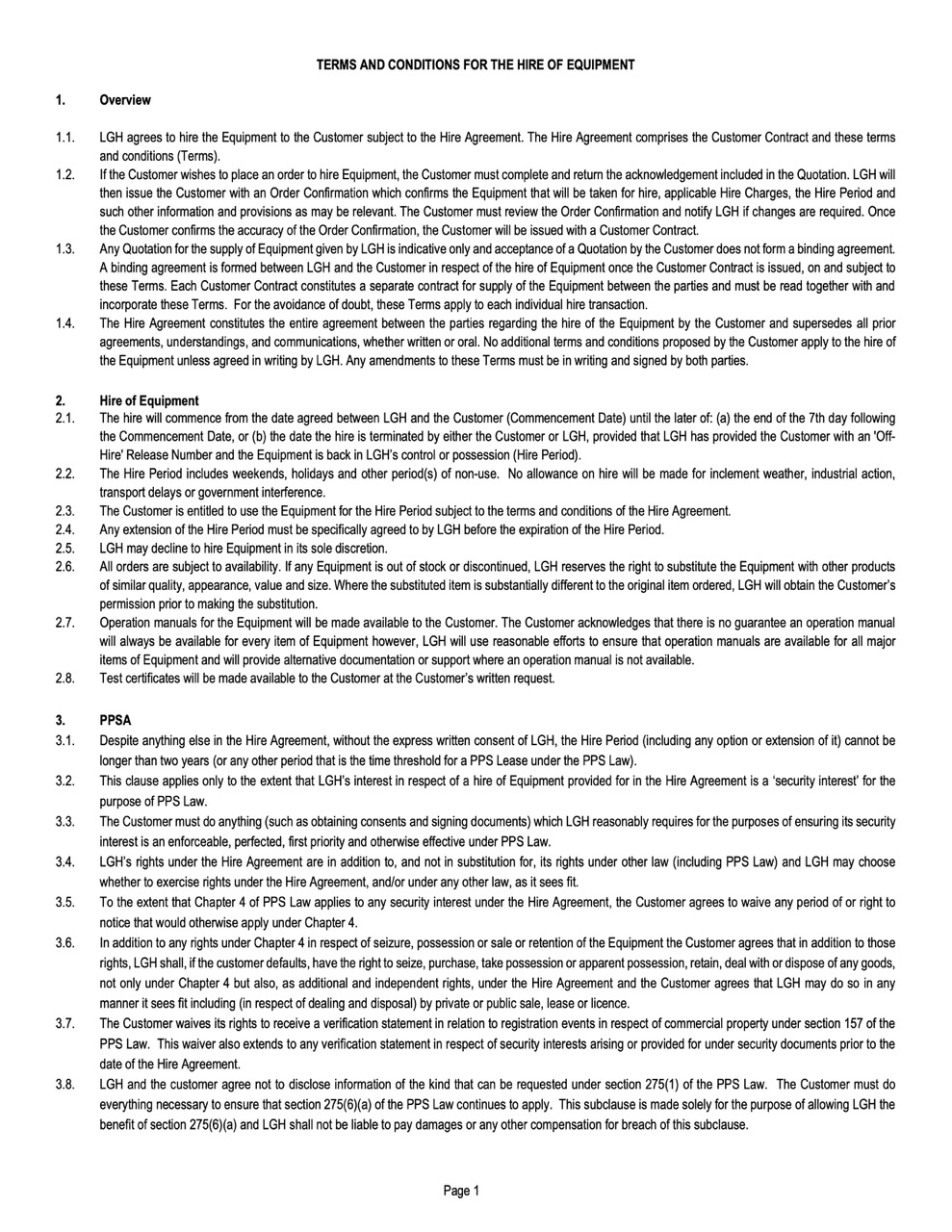 TERMS AND CONDITIONS FOR THE HIRE OF EQUIPMENT

1. Overview

1.1. LGH agrees to hire the Equipment to the Customer subject to the Hire Agreement. The Hire Agreement comprises the Customer Contract and these terms and conditions (Terms).

1.2. If the Customer wishes to place an order to hire Equipment, the Customer must complete and return the acknowledgement included in the Quotation. LGH will then issue the Customer with an Order Confirmation which confirms the Equipment that will be taken for hire, applicable Hire Charges, the Hire Period and such other information and provisions as may be relevant. The Customer must review the Order Confirmation and notify LGH if changes are required. Once the Customer confirms the accuracy of the Order Confirmation, the Customer will be issued with a Customer Contract.

1.3. Any Quotation for the supply of Equipment given by LGH is indicative only and acceptance of a Quotation by the Customer does not form a binding agreement. A binding agreement is formed between LGH and the Customer in respect of the hire of Equipment once the Customer Contract is issued, on and subject to these Terms. Each Customer Contract constitutes a separate contract for supply of the Equipment between the parties and must be read together with and incorporate these Terms. For the avoidance of doubt, these Terms apply to each individual hire transaction.

1.4. The Hire Agreement constitutes the entire agreement between the parties regarding the hire of the Equipment by the Customer and supersedes all prior agreements, understandings, and communications, whether written or oral. No additional terms and conditions proposed by the Customer apply to the hire of the Equipment unless agreed in writing by LGH. Any amendments to these Terms must be in writing and signed by both parties.

2. Hire of Equipment

2.1. The hire will commence from the date agreed between LGH and the Customer (Commencement Date) until the later of: (a) the end of the 7th day following the Commencement Date, or (b) the date the hire is terminated by either the Customer or LGH, provided that LGH has provided the Customer with an 'Off-Hire' Release Number and the Equipment is back in LGH's control or possession (Hire Period).

2.2. The Hire Period includes weekends, holidays and other period(s) of non-use. No allowance on hire will be made for inclement weather, industrial action, transport delays or government interference.

2.3. The Customer is entitled to use the Equipment for the Hire Period subject to the terms and conditions of the Hire Agreement.

2.4. Any extension of the Hire Period must be specifically agreed to by LGH before the expiration of the Hire Period.

2.5. LGH may decline to hire Equipment in its sole discretion.

2.6. All orders are subject to availability. If any Equipment is out of stock or discontinued, LGH reserves the right to substitute the Equipment with other products of similar quality, appearance, value and size. Where the substituted item is substantially different to the original item ordered, LGH will obtain the Customer's permission prior to making the substitution.

2.7. Operation manuals for the Equipment will be made available to the Customer. The Customer acknowledges that there is no guarantee an operation manual will always be available for every item of Equipment however, LGH will use reasonable efforts to ensure that operation manuals are available for all major items of Equipment and will provide alternative documentation or support where an operation manual is not available.

2.8. Test certificates will be made available to the Customer at the Customer's written request.

3. PPSA

3.1. Despite anything else in the Hire Agreement, without the express written consent of LGH, the Hire Period (including any option or extension of it) cannot be longer than two years (or any other period that is the time threshold for a PPS Lease under the PPS Law).

3.2. This clause applies only to the extent that LGH's interest in respect of a hire of Equipment provided for in the Hire Agreement is a 'security interest' for the purpose of PPS Law.

3.3. The Customer must do anything (such as obtaining consents and signing documents) which LGH reasonably requires for the purposes of ensuring its security interest is an enforceable, perfected, first priority and otherwise effective under PPS Law.

3.4. LGH's rights under the Hire Agreement are in addition to, and not in substitution for, its rights under other law (including PPS Law) and LGH may choose whether to exercise rights under the Hire Agreement, and/or under any other law, as it sees fit.

3.5. To the extent that Chapter 4 of PPS Law applies to any security interest under the Hire Agreement, the Customer agrees to waive any period of or right to notice that would otherwise apply under Chapter 4.

3.6. In addition to any rights under Chapter 4 in respect of seizure, possession or sale or retention of the Equipment the Customer agrees that in addition to those rights, LGH shall, if the customer defaults, have the right to seize, purchase, take possession or apparent possession, retain, deal with or dispose of any goods, not only under Chapter 4 but also, as additional and independent rights, under the Hire Agreement and the Customer agrees that LGH may do so in any manner it sees fit including (in respect of dealing and disposal) by private or public sale, lease or licence.

3.7. The Customer waives its rights to receive a verification statement in relation to registration events in respect of commercial property under section 157 of the PPS Law. This waiver also extends to any verification statement in respect of security interests arising or provided for under security documents prior to the date of the Hire Agreement.

3.8. LGH and the customer agree not to disclose information of the kind that can be requested under section 275(1) of the PPS Law. The Customer must do everything necessary to ensure that section 275(6)(a) of the PPS Law continues to apply. This subclause is made solely for the purpose of allowing LGH the benefit of section 275(6)(a) and LGH shall not be liable to pay damages or any other compensation for breach of this subclause.

Page 1